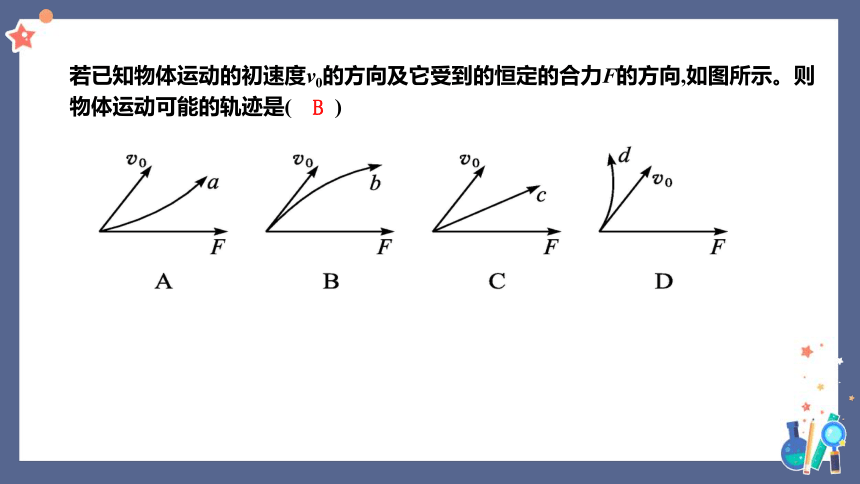 若已知物体运动的初速度$v_0$的方向及它受到的恒定的合力$F$的方向,如图所示。则物体运动可能的轨迹是(　B　)

$v_0$
$a$
$F$
A

$v_0$
$b$
$F$
B

$v_0$
$c$
$F$
C

$d$
$v_0$
$F$
D